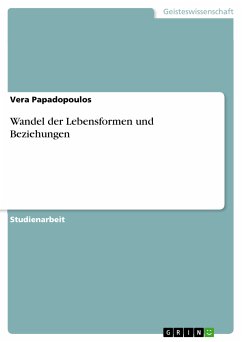 Geisteswissenschaft

Vera Papadopoulos

Wandel der Lebensformen und Beziehungen

Studienarbeit

GRIN